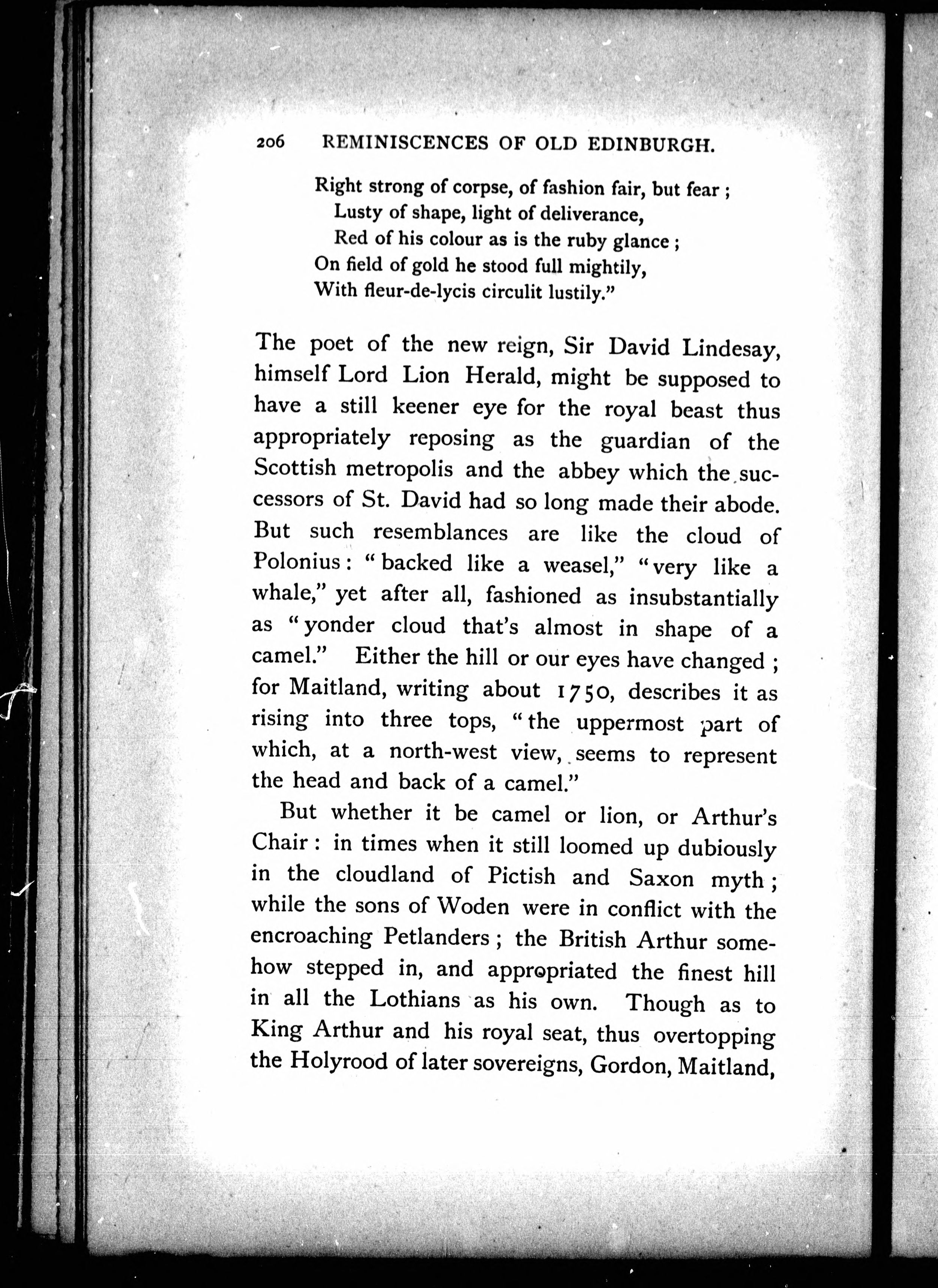 206 REMINISCENCES OF OLD EDINBURGH.

Right strong of corpse, of fashion fair, but fear ;
Lusty of shape, light of deliverance,
Red of his colour as is the ruby glance ;
On field of gold he stood full mightily,
With fleur-de-lycis circulit lustily."

The poet of the new reign, Sir David Lindesay, himself Lord Lion Herald, might be supposed to have a still keener eye for the royal beast thus appropriately reposing as the guardian of the Scottish metropolis and the abbey which the successors of St. David had so long made their abode. But such resemblances are like the cloud of Polonius : "backed like a weasel," "very like a whale," yet after all, fashioned as insubstantially as "yonder cloud that's almost in shape of a camel." Either the hill or our eyes have changed ; for Maitland, writing about 1750, describes it as rising into three tops, "the uppermost part of which, at a north-west view, seems to represent the head and back of a camel."

But whether it be camel or lion, or Arthur's Chair : in times when it still loomed up dubiously in the cloudland of Pictish and Saxon myth ; while the sons of Woden were in conflict with the encroaching Petlanders ; the British Arthur somehow stepped in, and appropriated the finest hill in all the Lothians as his own. Though as to King Arthur and his royal seat, thus overtopping the Holyrood of later sovereigns, Gordon, Maitland,